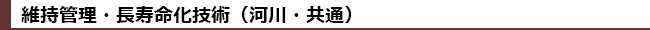 維持管理・長寿命化技術（河川・共通）